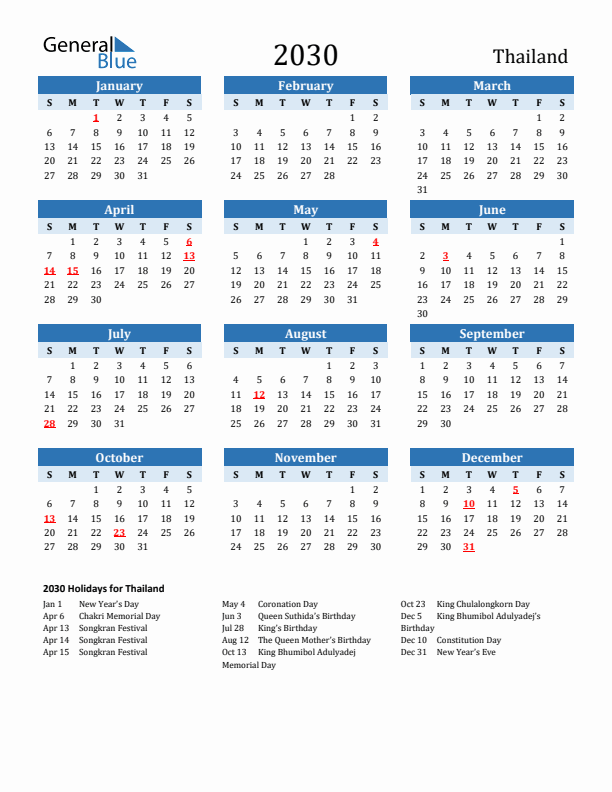 General Blue

2030

Thailand

January

| S | M | T | W | T | F | S |
|---|---|---|---|---|---|---|
| | | 1 | 2 | 3 | 4 | 5 |
| 6 | 7 | 8 | 9 | 10 | 11 | 12 |
| 13 | 14 | 15 | 16 | 17 | 18 | 19 |
| 20 | 21 | 22 | 23 | 24 | 25 | 26 |
| 27 | 28 | 29 | 30 | 31 | | |

February

| S | M | T | W | T | F | S |
|---|---|---|---|---|---|---|
| | | | | | 1 | 2 |
| 3 | 4 | 5 | 6 | 7 | 8 | 9 |
| 10 | 11 | 12 | 13 | 14 | 15 | 16 |
| 17 | 18 | 19 | 20 | 21 | 22 | 23 |
| 24 | 25 | 26 | 27 | 28 | | |

March

| S | M | T | W | T | F | S |
|---|---|---|---|---|---|---|
| | | | | | 1 | 2 |
| 3 | 4 | 5 | 6 | 7 | 8 | 9 |
| 10 | 11 | 12 | 13 | 14 | 15 | 16 |
| 17 | 18 | 19 | 20 | 21 | 22 | 23 |
| 24 | 25 | 26 | 27 | 28 | 29 | 30 |
| 31 | | | | | | |

April

| S | M | T | W | T | F | S |
|---|---|---|---|---|---|---|
| | 1 | 2 | 3 | 4 | 5 | 6 |
| 7 | 8 | 9 | 10 | 11 | 12 | 13 |
| 14 | 15 | 16 | 17 | 18 | 19 | 20 |
| 21 | 22 | 23 | 24 | 25 | 26 | 27 |
| 28 | 29 | 30 | | | | |

May

| S | M | T | W | T | F | S |
|---|---|---|---|---|---|---|
| | | | 1 | 2 | 3 | 4 |
| 5 | 6 | 7 | 8 | 9 | 10 | 11 |
| 12 | 13 | 14 | 15 | 16 | 17 | 18 |
| 19 | 20 | 21 | 22 | 23 | 24 | 25 |
| 26 | 27 | 28 | 29 | 30 | 31 | |

June

| S | M | T | W | T | F | S |
|---|---|---|---|---|---|---|
| | | | | | | 1 |
| 2 | 3 | 4 | 5 | 6 | 7 | 8 |
| 9 | 10 | 11 | 12 | 13 | 14 | 15 |
| 16 | 17 | 18 | 19 | 20 | 21 | 22 |
| 23 | 24 | 25 | 26 | 27 | 28 | 29 |
| 30 | | | | | | |

July

| S | M | T | W | T | F | S |
|---|---|---|---|---|---|---|
| | 1 | 2 | 3 | 4 | 5 | 6 |
| 7 | 8 | 9 | 10 | 11 | 12 | 13 |
| 14 | 15 | 16 | 17 | 18 | 19 | 20 |
| 21 | 22 | 23 | 24 | 25 | 26 | 27 |
| 28 | 29 | 30 | 31 | | | |

August

| S | M | T | W | T | F | S |
|---|---|---|---|---|---|---|
| | | | | 1 | 2 | 3 |
| 4 | 5 | 6 | 7 | 8 | 9 | 10 |
| 11 | 12 | 13 | 14 | 15 | 16 | 17 |
| 18 | 19 | 20 | 21 | 22 | 23 | 24 |
| 25 | 26 | 27 | 28 | 29 | 30 | 31 |

September

| S | M | T | W | T | F | S |
|---|---|---|---|---|---|---|
| 1 | 2 | 3 | 4 | 5 | 6 | 7 |
| 8 | 9 | 10 | 11 | 12 | 13 | 14 |
| 15 | 16 | 17 | 18 | 19 | 20 | 21 |
| 22 | 23 | 24 | 25 | 26 | 27 | 28 |
| 29 | 30 | | | | | |

October

| S | M | T | W | T | F | S |
|---|---|---|---|---|---|---|
| | | 1 | 2 | 3 | 4 | 5 |
| 6 | 7 | 8 | 9 | 10 | 11 | 12 |
| 13 | 14 | 15 | 16 | 17 | 18 | 19 |
| 20 | 21 | 22 | 23 | 24 | 25 | 26 |
| 27 | 28 | 29 | 30 | 31 | | |

November

| S | M | T | W | T | F | S |
|---|---|---|---|---|---|---|
| | | | | | 1 | 2 |
| 3 | 4 | 5 | 6 | 7 | 8 | 9 |
| 10 | 11 | 12 | 13 | 14 | 15 | 16 |
| 17 | 18 | 19 | 20 | 21 | 22 | 23 |
| 24 | 25 | 26 | 27 | 28 | 29 | 30 |

December

| S | M | T | W | T | F | S |
|---|---|---|---|---|---|---|
| 1 | 2 | 3 | 4 | 5 | 6 | 7 |
| 8 | 9 | 10 | 11 | 12 | 13 | 14 |
| 15 | 16 | 17 | 18 | 19 | 20 | 21 |
| 22 | 23 | 24 | 25 | 26 | 27 | 28 |
| 29 | 30 | 31 | | | | |

2030 Holidays for Thailand

Jan 1 New Year's Day
Apr 6 Chakri Memorial Day
Apr 13 Songkran Festival
Apr 14 Songkran Festival
Apr 15 Songkran Festival

May 4 Coronation Day
Jun 3 Queen Suthida's Birthday
Jul 28 King's Birthday
Aug 12 The Queen Mother's Birthday
Oct 13 King Bhumibol Adulyadej Memorial Day

Oct 23 King Chulalongkorn Day
Dec 5 King Bhumibol Adulyadej's Birthday
Dec 10 Constitution Day
Dec 31 New Year's Eve